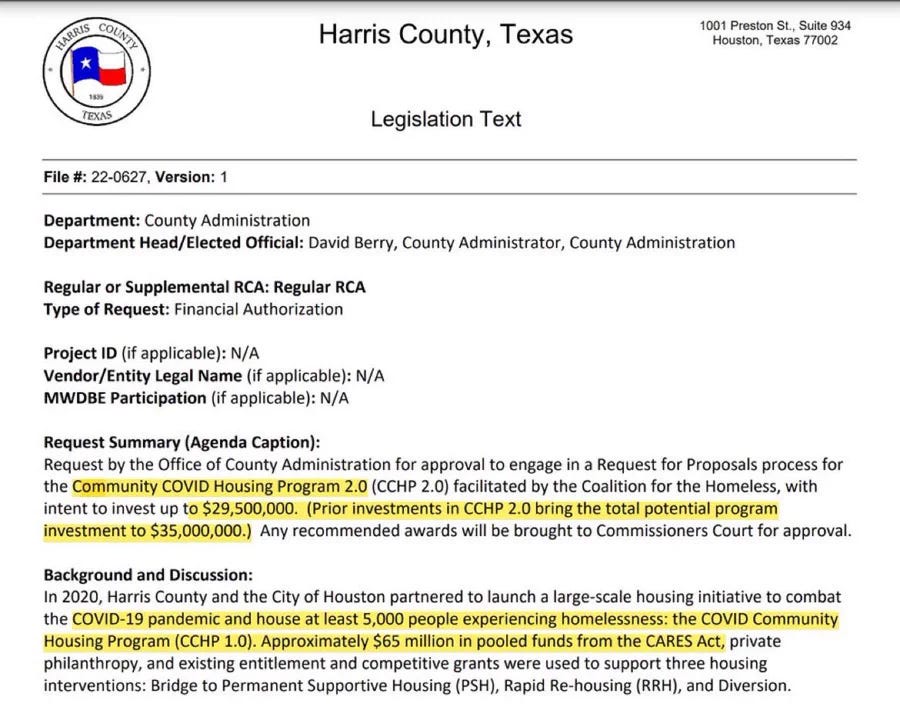 HARRIS COUNTY
1836
TEXAS

Harris County, Texas

1001 Preston St., Suite 934
Houston, Texas 77002

Legislation Text

File #: 22-0627, Version: 1

Department: County Administration
Department Head/Elected Official: David Berry, County Administrator, County Administration

Regular or Supplemental RCA: Regular RCA
Type of Request: Financial Authorization

Project ID (if applicable): N/A
Vendor/Entity Legal Name (if applicable): N/A
MWDBE Participation (if applicable): N/A

Request Summary (Agenda Caption):
Request by the Office of County Administration for approval to engage in a Request for Proposals process for the Community COVID Housing Program 2.0 (CCHP 2.0) facilitated by the Coalition for the Homeless, with intent to invest up to $29,500,000. (Prior investments in CCHP 2.0 bring the total potential program investment to $35,000,000.) Any recommended awards will be brought to Commissioners Court for approval.

Background and Discussion:
In 2020, Harris County and the City of Houston partnered to launch a large-scale housing initiative to combat the COVID-19 pandemic and house at least 5,000 people experiencing homelessness: the COVID Community Housing Program (CCHP 1.0). Approximately $65 million in pooled funds from the CARES Act, private philanthropy, and existing entitlement and competitive grants were used to support three housing interventions: Bridge to Permanent Supportive Housing (PSH), Rapid Re-housing (RRH), and Diversion.